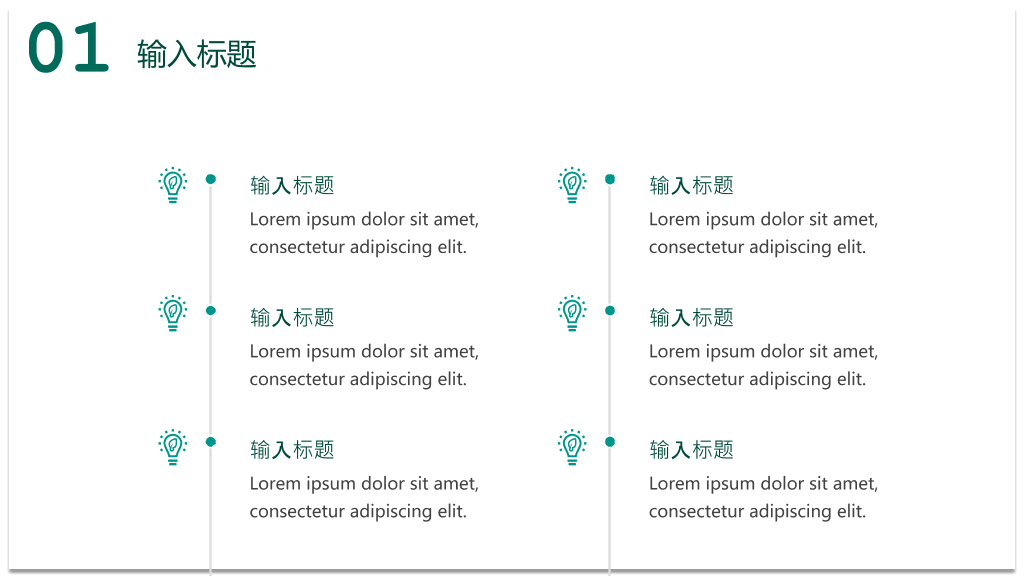 01 输入标题

输入标题
Lorem ipsum dolor sit amet, consectetur adipiscing elit.

输入标题
Lorem ipsum dolor sit amet, consectetur adipiscing elit.

输入标题
Lorem ipsum dolor sit amet, consectetur adipiscing elit.

输入标题
Lorem ipsum dolor sit amet, consectetur adipiscing elit.

输入标题
Lorem ipsum dolor sit amet, consectetur adipiscing elit.

输入标题
Lorem ipsum dolor sit amet, consectetur adipiscing elit.